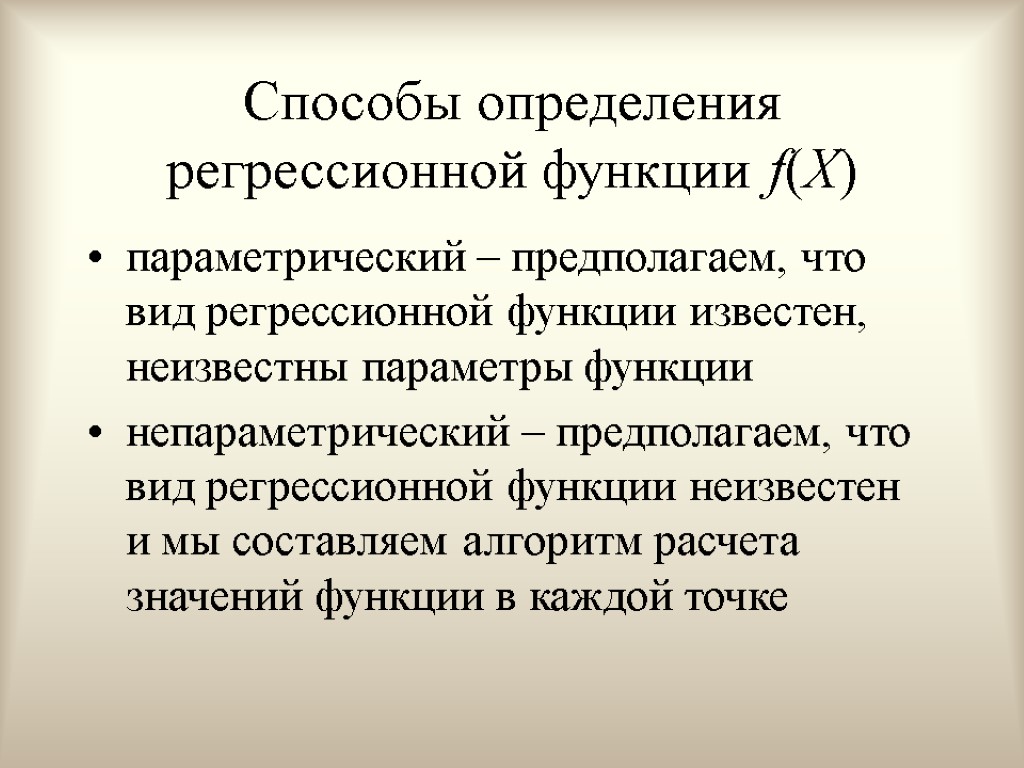 Способы определения регрессионной функции $f(X)$

• параметрический – предполагаем, что вид регрессионной функции известен, неизвестны параметры функции

• непараметрический – предполагаем, что вид регрессионной функции неизвестен и мы составляем алгоритм расчета значений функции в каждой точке